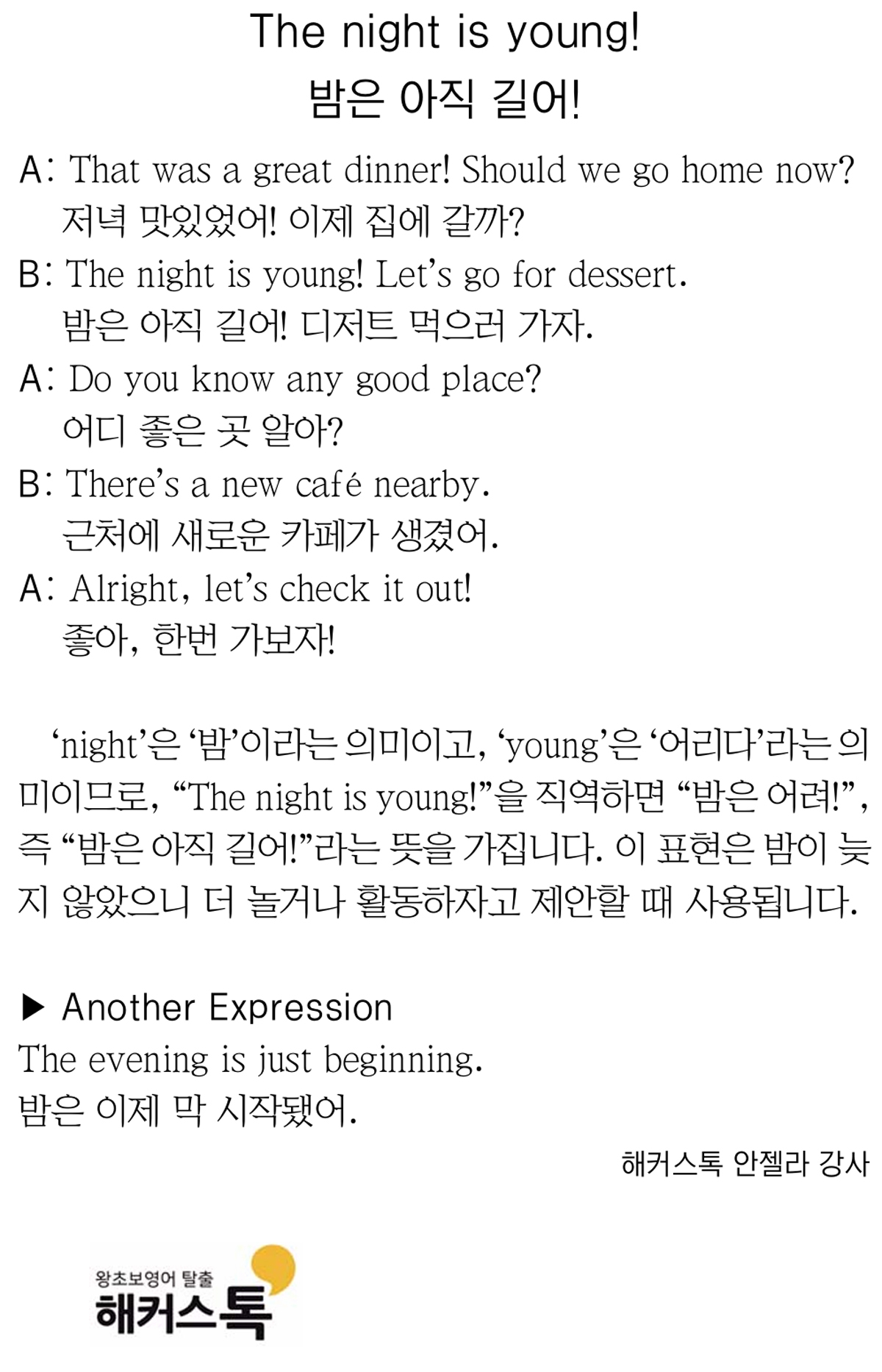 The night is young!
밤은 아직 길어!

A: That was a great dinner! Should we go home now?
저녁 맛있었어! 이제 집에 갈까?

B: The night is young! Let's go for dessert.
밤은 아직 길어! 디저트 먹으러 가자.

A: Do you know any good place?
어디 좋은 곳 알아?

B: There's a new café nearby.
근처에 새로운 카페가 생겼어.

A: Alright, let's check it out!
좋아, 한번 가보자!

'night'은 '밤'이라는 의미이고, 'young'은 '어리다'라는 의미이므로, "The night is young!"을 직역하면 "밤은 어려!", 즉 "밤은 아직 길어!"라는 뜻을 가집니다. 이 표현은 밤이 늦지 않았으니 더 놀거나 활동하자고 제안할 때 사용됩니다.

▶ Another Expression
The evening is just beginning.
밤은 이제 막 시작됐어.

해커스톡 안젤라 강사

왕초보영어 탈출
해커스톡